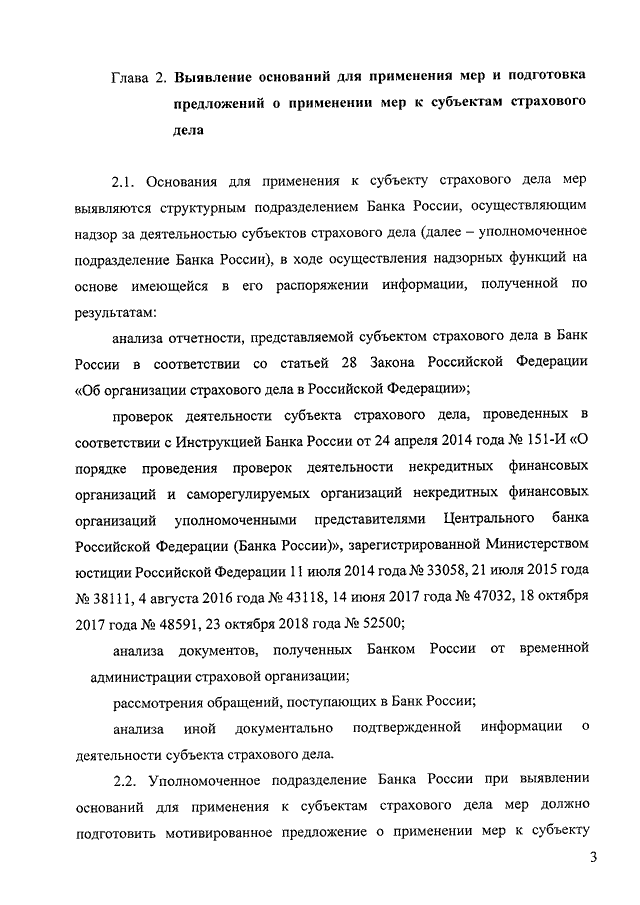 Глава 2. Выявление оснований для применения мер и подготовка предложений о применении мер к субъектам страхового дела

2.1. Основания для применения к субъекту страхового дела мер выявляются структурным подразделением Банка России, осуществляющим надзор за деятельностью субъектов страхового дела (далее – уполномоченное подразделение Банка России), в ходе осуществления надзорных функций на основе имеющейся в его распоряжении информации, полученной по результатам:

анализа отчетности, представляемой субъектом страхового дела в Банк России в соответствии со статьей 28 Закона Российской Федерации «Об организации страхового дела в Российской Федерации»;

проверок деятельности субъекта страхового дела, проведенных в соответствии с Инструкцией Банка России от 24 апреля 2014 года № 151-И «О порядке проведения проверок деятельности некредитных финансовых организаций и саморегулируемых организаций некредитных финансовых организаций уполномоченными представителями Центрального банка Российской Федерации (Банка России)», зарегистрированной Министерством юстиции Российской Федерации 11 июля 2014 года № 33058, 21 июля 2015 года № 38111, 4 августа 2016 года № 43118, 14 июня 2017 года № 47032, 18 октября 2017 года № 48591, 23 октября 2018 года № 52500;

анализа документов, полученных Банком России от временной администрации страховой организации;

рассмотрения обращений, поступающих в Банк России;

анализа иной документально подтвержденной информации о деятельности субъекта страхового дела.

2.2. Уполномоченное подразделение Банка России при выявлении оснований для применения к субъектам страхового дела мер должно подготовить мотивированное предложение о применении мер к субъекту

3